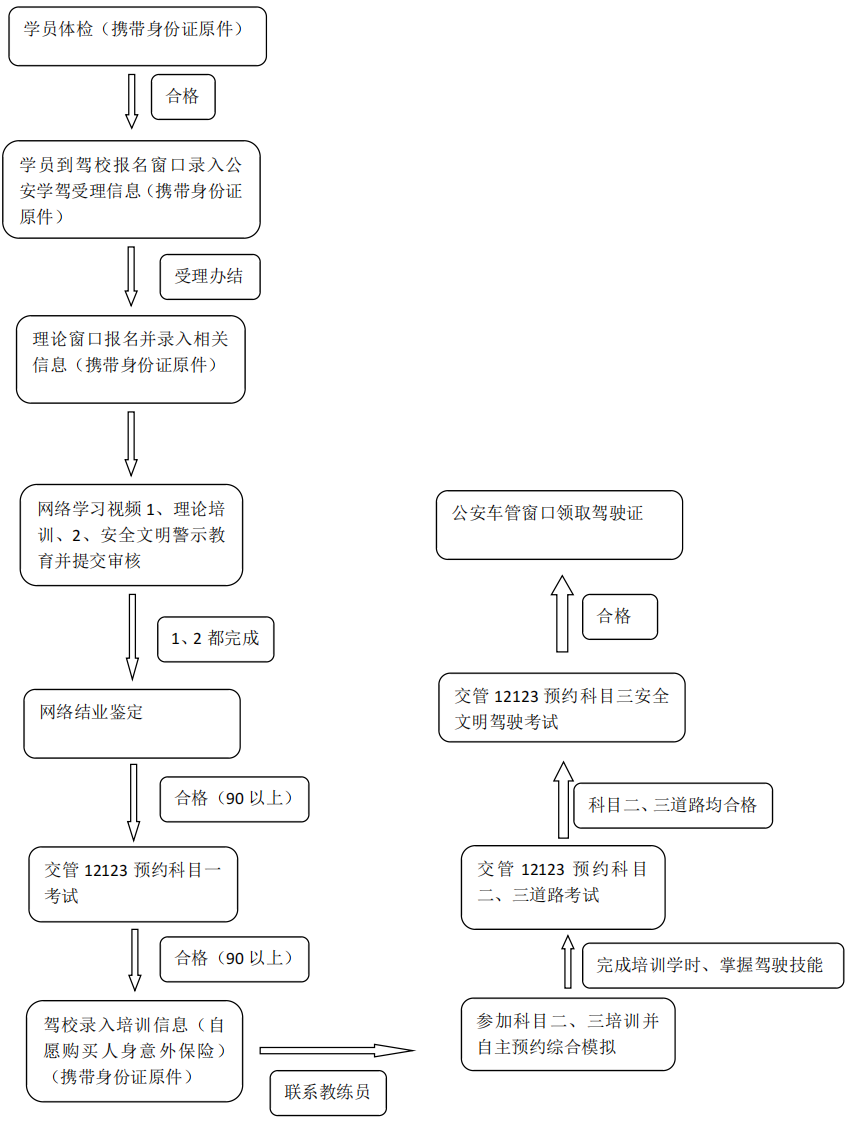 学员体检（携带身份证原件）

合格

学员到驾校报名窗口录入公安学驾受理信息（携带身份证原件）

受理办结

理论窗口报名并录入相关信息（携带身份证原件）

网络学习视频 1、理论培训、2、安全文明警示教育并提交审核

1、2 都完成

网络结业鉴定

合格（90 以上）

交管 12123 预约科目一考试

合格（90 以上）

驾校录入培训信息（自愿购买人身意外保险）（携带身份证原件）

联系教练员

参加科目二、三培训并自主预约综合模拟

完成培训学时、掌握驾驶技能

交管 12123 预约科目二、三道路考试

科目二、三道路均合格

交管 12123 预约科目三安全文明驾驶考试

合格

公安车管窗口领取驾驶证